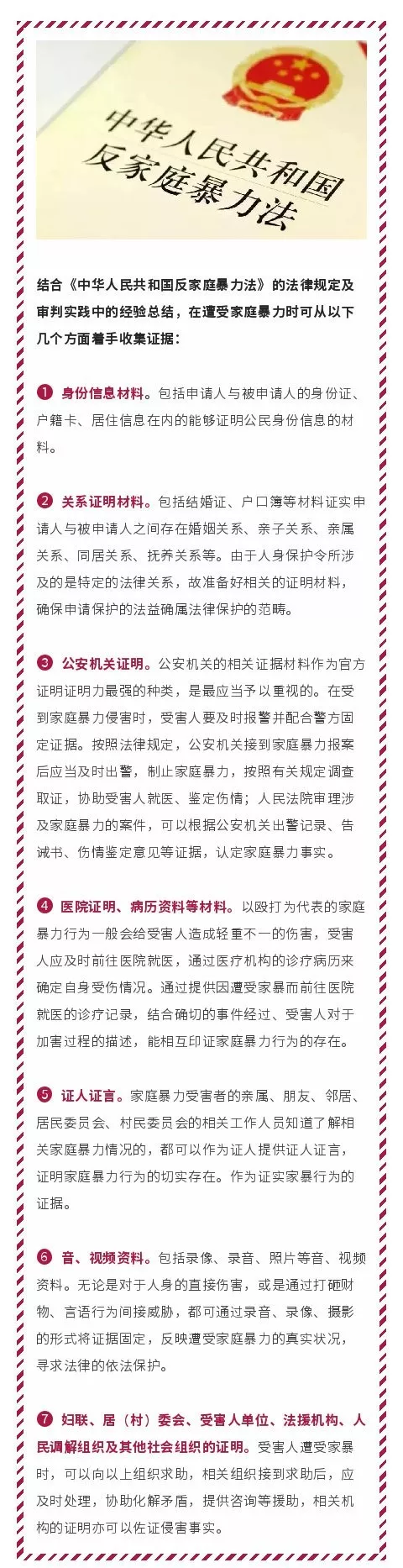 中华人民共和国
反家庭暴力法

结合《中华人民共和国反家庭暴力法》的法律规定及审判实践中的经验总结，在遭受家庭暴力时可从以下几个方面着手收集证据：

❶ 身份信息材料。包括申请人与被申请人的身份证、户籍卡、居住信息在内的能够证明公民身份信息的材料。

❷ 关系证明材料。包括结婚证、户口簿等材料证实申请人与被申请人之间存在婚姻关系、亲子关系、亲属关系、同居关系、抚养关系等。由于人身保护令所涉及的是特定的法律关系，故准备好相关的证明材料，确保申请保护的法益确属法律保护的范畴。

❸ 公安机关证明。公安机关的相关证据材料作为官方证明证明力最强的种类，是最应当予以重视的。在受到家庭暴力侵害时，受害人要及时报警并配合警方固定证据。按照法律规定，公安机关接到家庭暴力报案后应当及时出警，制止家庭暴力，按照有关规定调查取证，协助受害人就医、鉴定伤情；人民法院审理涉及家庭暴力的案件，可以根据公安机关出警记录、告诫书、伤情鉴定意见等证据，认定家庭暴力事实。

❹ 医院证明、病历资料等材料。以殴打为代表的家庭暴力行为一般会给受害人造成轻重不一的伤害，受害人应及时前往医院就医，通过医疗机构的诊疗病历来确定自身受伤情况。通过提供因遭受家暴而前往医院就医的诊疗记录，结合确切的事件经过、受害人对于加害过程的描述，能相互印证家庭暴力行为的存在。

❺ 证人证言。家庭暴力受害者的亲属、朋友、邻居、居民委员会、村民委员会的相关工作人员知道了解相关家庭暴力情况的，都可以作为证人提供证人证言，证明家庭暴力行为的切实存在。作为证实家暴行为的证据。

❻ 音、视频资料。包括录像、录音、照片等音、视频资料。无论是对于人身的直接伤害，或是通过打砸财物、言语行为间接威胁，都可通过录音、录像、摄影的形式将证据固定，反映遭受家庭暴力的真实状况，寻求法律的依法保护。

❼ 妇联、居（村）委会、受害人单位、法援机构、人民调解组织及其他社会组织的证明。受害人遭受家暴时，可以向以上组织求助，相关组织接到求助后，应及时处理，协助化解矛盾，提供咨询等援助，相关机构的证明亦可以佐证侵害事实。